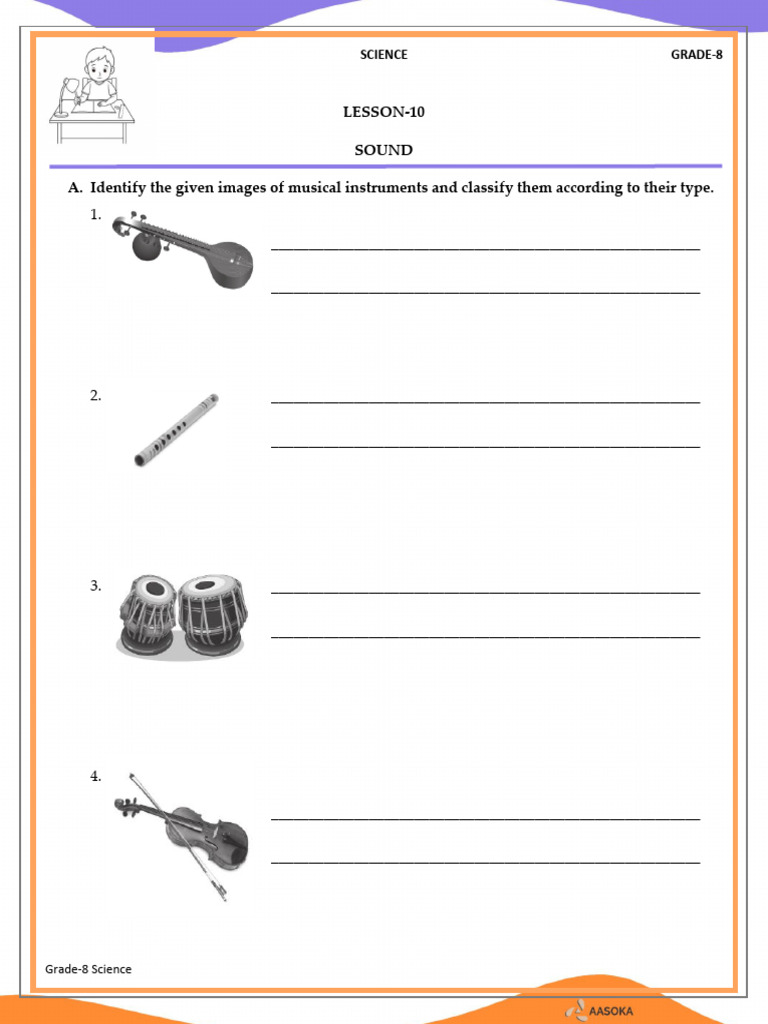 SCIENCE

GRADE-8

LESSON-10

SOUND

A. Identify the given images of musical instruments and classify them according to their type.

1. ______________________________

______________________________

2. ______________________________

______________________________

3. ______________________________

______________________________

4. ______________________________

______________________________

Grade-8 Science

AASOKA